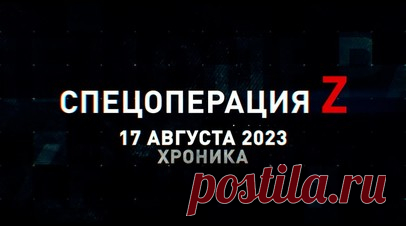 СПЕЦОПЕРАЦИЯ Z
17 АВГУСТА 2023
ХРОНИКА

postila.ru